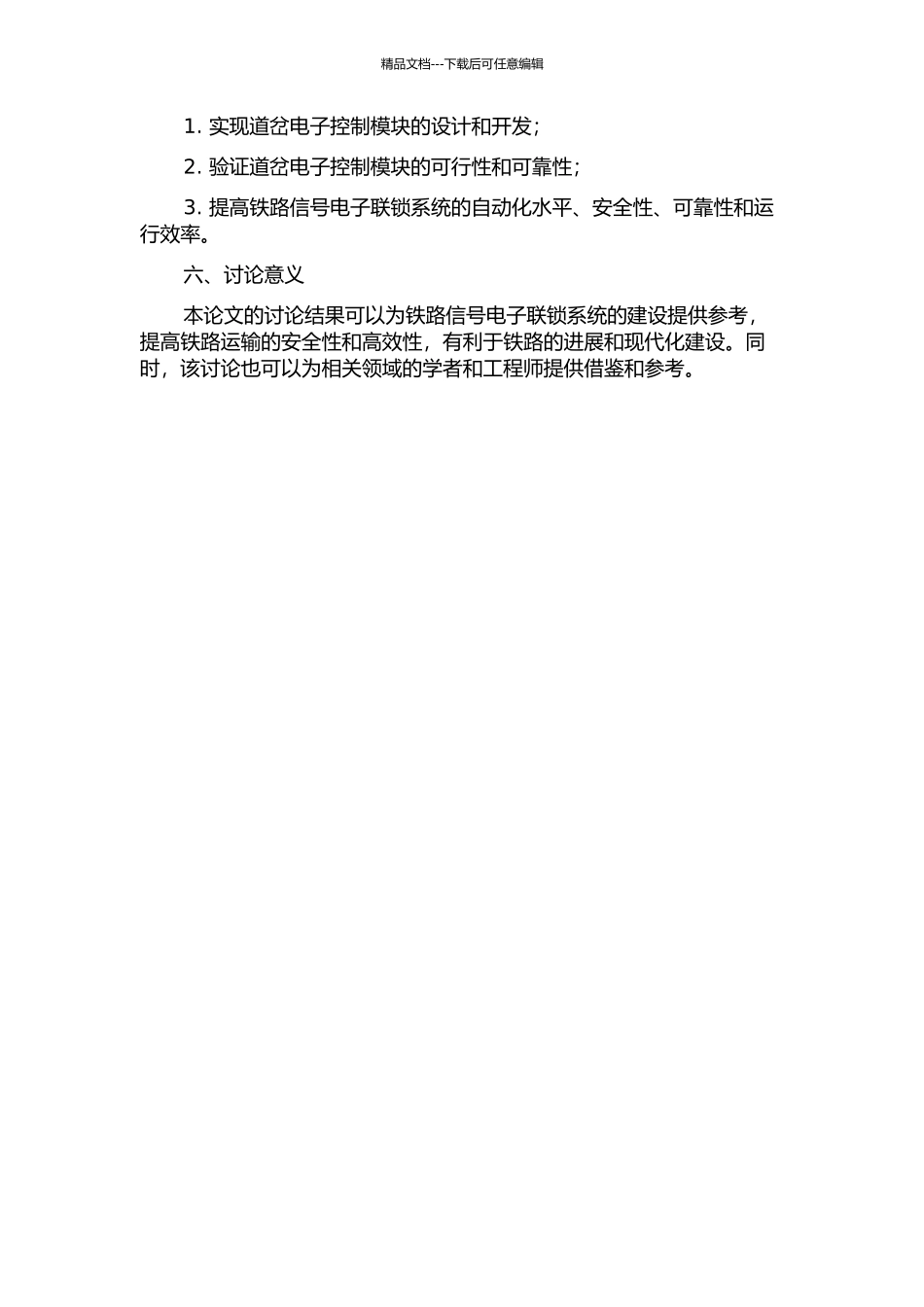 精品文档---下载后可任意编辑

1. 实现道岔电子控制模块的设计和开发；

2. 验证道岔电子控制模块的可行性和可靠性；

3. 提高铁路信号电子联锁系统的自动化水平、安全性、可靠性和运行效率。

六、讨论意义

本论文的讨论结果可以为铁路信号电子联锁系统的建设提供参考，提高铁路运输的安全性和高效性，有利于铁路的进展和现代化建设。同时，该讨论也可以为相关领域的学者和工程师提供借鉴和参考。